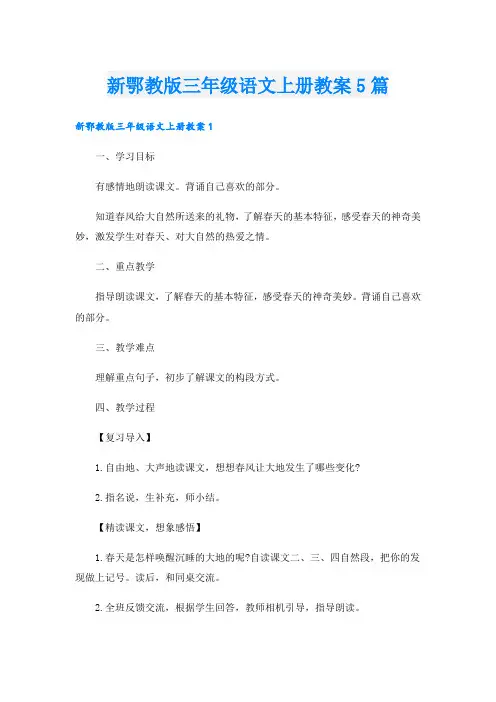 新鄂教版三年级语文上册教案5篇

新鄂教版三年级语文上册教案1

一、学习目标

有感情地朗读课文。背诵自己喜欢的部分。

知道春风给大自然所送来的礼物，了解春天的基本特征，感受春天的神奇美妙，激发学生对春天、对大自然的热爱之情。

二、重点教学

指导朗读课文，了解春天的基本特征，感受春天的神奇美妙。背诵自己喜欢的部分。

三、教学难点

理解重点句子，初步了解课文的构段方式。

四、教学过程

【复习导入】

1.自由地、大声地读课文，想想春风让大地发生了哪些变化?

2.指名说，生补充，师小结。

【精读课文，想象感悟】

1.春天是怎样唤醒沉睡的大地的呢?自读课文二、三、四自然段，把你的发现做上记号。读后，和同桌交流。

2.全班反馈交流，根据学生回答，教师相机引导，指导朗读。